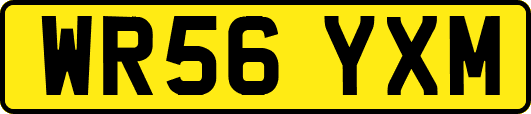 WR56 YXM